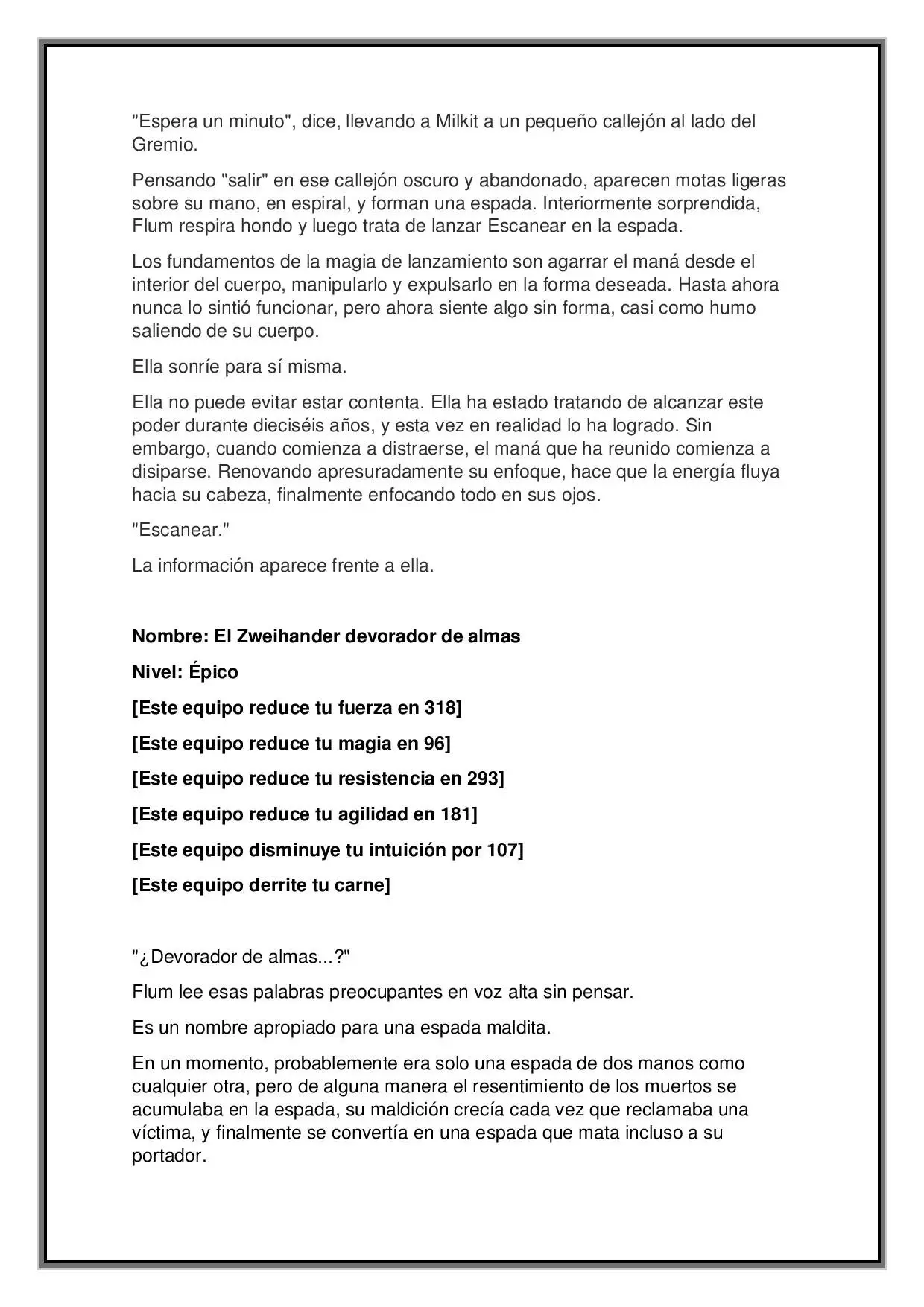 "Espera un minuto", dice, llevando a Milkit a un pequeño callejón al lado del Gremio.

Pensando "salir" en ese callejón oscuro y abandonado, aparecen motas ligeras sobre su mano, en espiral, y forman una espada. Interiormente sorprendida, Flum respira hondo y luego trata de lanzar Escanear en la espada.

Los fundamentos de la magia de lanzamiento son agarrar el maná desde el interior del cuerpo, manipularlo y expulsarlo en la forma deseada. Hasta ahora nunca lo sintió funcionar, pero ahora siente algo sin forma, casi como humo saliendo de su cuerpo.

Ella sonríe para sí misma.

Ella no puede evitar estar contenta. Ella ha estado tratando de alcanzar este poder durante dieciséis años, y esta vez en realidad lo ha logrado. Sin embargo, cuando comienza a distraerse, el maná que ha reunido comienza a disiparse. Renovando apresuradamente su enfoque, hace que la energía fluya hacia su cabeza, finalmente enfocando todo en sus ojos.

"Escanear."

La información aparece frente a ella.

Nombre: El Zweihander devorador de almas

Nivel: Épico

[Este equipo reduce tu fuerza en 318]

[Este equipo reduce tu magia en 96]

[Este equipo reduce tu resistencia en 293]

[Este equipo reduce tu agilidad en 181]

[Este equipo disminuye tu intuición por 107]

[Este equipo derrite tu carne]

"¿Devorador de almas...?"

Flum lee esas palabras preocupantes en voz alta sin pensar.

Es un nombre apropiado para una espada maldita.

En un momento, probablemente era solo una espada de dos manos como cualquier otra, pero de alguna manera el resentimiento de los muertos se acumulaba en la espada, su maldición crecía cada vez que reclamaba una víctima, y finalmente se convertía en una espada que mata incluso a su portador.